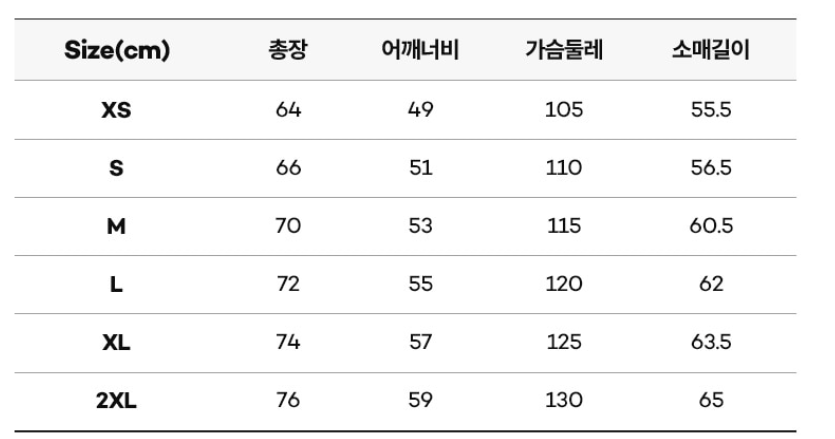 | Size(cm) | 총장 | 어깨너비 | 가슴둘레 | 소매길이 |
|---|---|---|---|---|
| XS | 64 | 49 | 105 | 55.5 |
| S | 66 | 51 | 110 | 56.5 |
| M | 70 | 53 | 115 | 60.5 |
| L | 72 | 55 | 120 | 62 |
| XL | 74 | 57 | 125 | 63.5 |
| 2XL | 76 | 59 | 130 | 65 |